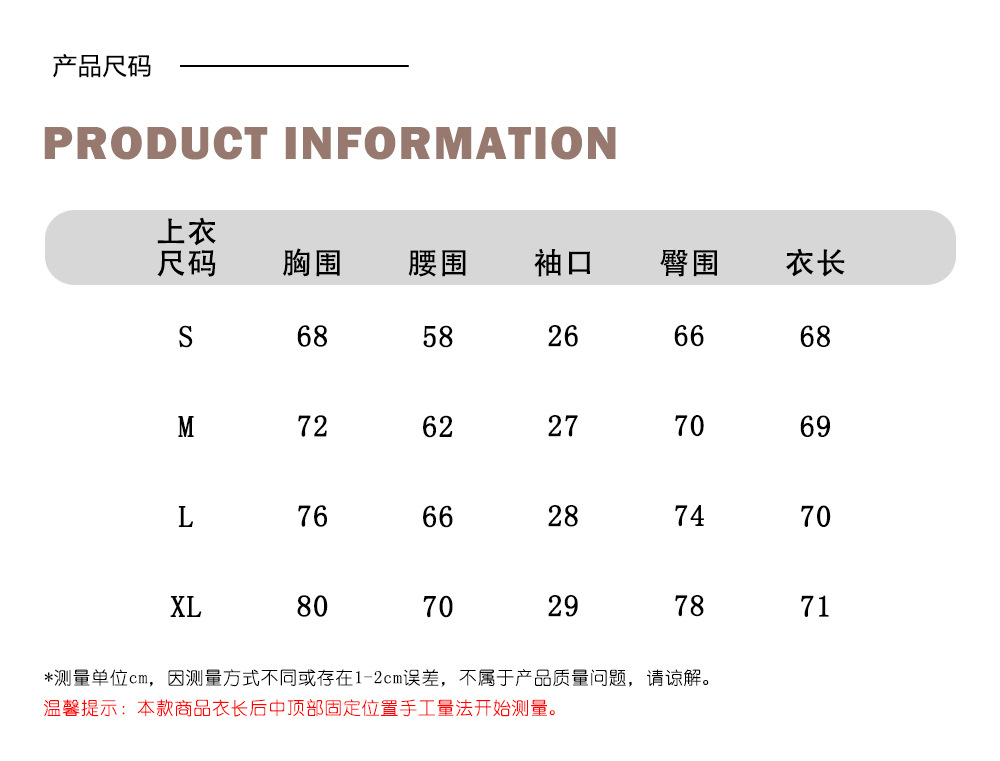 产品尺码

PRODUCT INFORMATION

| 上衣尺码 | 胸围 | 腰围 | 袖口 | 臀围 | 衣长 |
|---|---|---|---|---|---|
| S | 68 | 58 | 26 | 66 | 68 |
| M | 72 | 62 | 27 | 70 | 69 |
| L | 76 | 66 | 28 | 74 | 70 |
| XL | 80 | 70 | 29 | 78 | 71 |

*测量单位cm，因测量方式不同或存在1-2cm误差，不属于产品质量问题，请谅解。

温馨提示：本款商品衣长后中顶部固定位置手工量法开始测量。